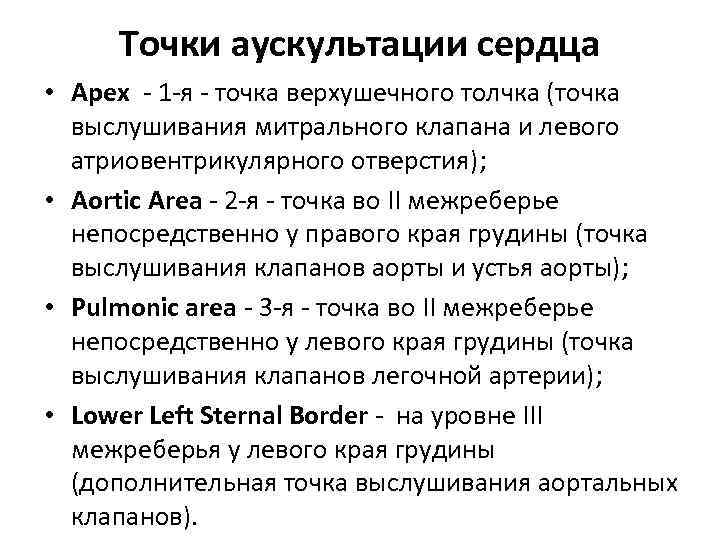 Точки аускультации сердца

• Apex - 1-я - точка верхушечного толчка (точка выслушивания митрального клапана и левого атриовентрикулярного отверстия);
• Aortic Area - 2-я - точка во II межреберье непосредственно у правого края грудины (точка выслушивания клапанов аорты и устья аорты);
• Pulmonic area - 3-я - точка во II межреберье непосредственно у левого края грудины (точка выслушивания клапанов легочной артерии);
• Lower Left Sternal Border - на уровне III межреберья у левого края грудины (дополнительная точка выслушивания аортальных клапанов).